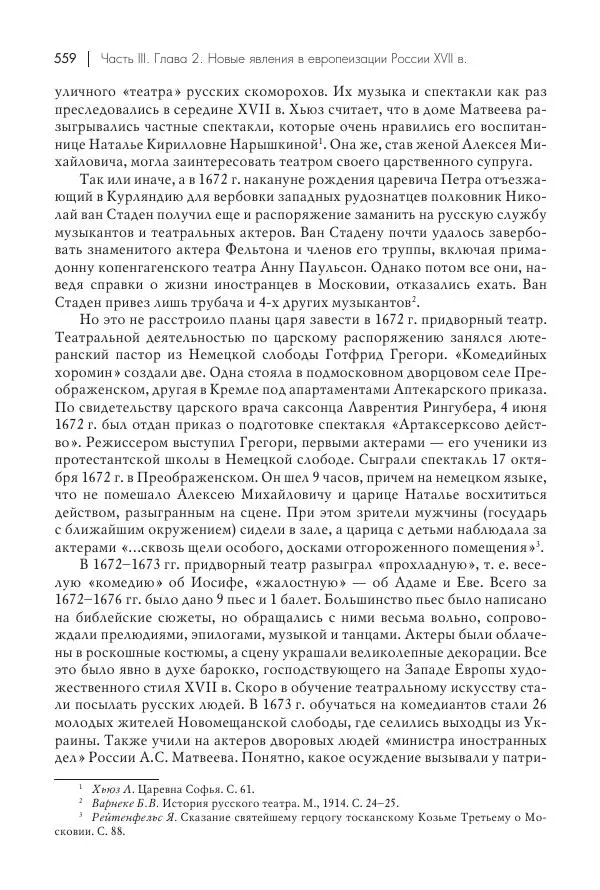 559 | Часть III. Глава 2. Новые явления в европеизации России XVII в.

уличного «театра» русских скоморохов. Их музыка и спектакли как раз преследовались в середине XVII в. Хьюз считает, что в доме Матвеева разыгрывались частные спектакли, которые очень нравились его воспитаннице Наталье Кирилловне Нарышкиной$^1$. Она же, став женой Алексея Михайловича, могла заинтересовать театром своего царственного супруга.

Так или иначе, а в 1672 г. накануне рождения царевича Петра отъезжающий в Курляндию для вербовки западных рудознатцев полковник Николай ван Стаден получил еще и распоряжение заманить на русскую службу музыкантов и театральных актеров. Ван Стадену почти удалось завербовать знаменитого актера Фельтона и членов его труппы, включая примадонну копенгагенского театра Анну Паульсон. Однако потом все они, наведя справки о жизни иностранцев в Московии, отказались ехать. Ван Стаден привез лишь трубача и 4-х других музыкантов$^2$.

Но это не расстроило планы царя завести в 1672 г. придворный театр. Театральной деятельностью по царскому распоряжению занялся лютеранский пастор из Немецкой слободы Готфрид Грегори. «Комедийных хоромин» создали две. Одна стояла в подмосковном дворцовом селе Преображенском, другая в Кремле под апартаментами Аптекарского приказа. По свидетельству царского врача саксонца Лаврентия Рингубера, 4 июня 1672 г. был отдан приказ о подготовке спектакля «Артаксерксово действо». Режиссером выступил Грегори, первыми актерами — его ученики из протестантской школы в Немецкой слободе. Сыграли спектакль 17 октября 1672 г. в Преображенском. Он шел 9 часов, причем на немецком языке, что не помешало Алексею Михайловичу и царице Наталье восхититься действом, разыгранным на сцене. При этом зрители мужчины (государь с ближайшим окружением) сидели в зале, а царица с детьми наблюдала за актерами «...сквозь щели особого, досками отгороженного помещения»$^3$.

В 1672–1673 гг. придворный театр разыграл «прохладную», т. е. веселую «комедию» об Иосифе, «жалостную» — об Адаме и Еве. Всего за 1672–1676 гг. было дано 9 пьес и 1 балет. Большинство пьес было написано на библейские сюжеты, но обращались с ними весьма вольно, сопровождали прелюдиями, эпилогами, музыкой и танцами. Актеры были облачены в роскошные костюмы, а сцену украшали великолепные декорации. Все это было явно в духе барокко, господствующего на Западе Европы художественного стиля XVII в. Скоро в обучение театральному искусству стали посылать русских людей. В 1673 г. обучаться на комедиантов стали 26 молодых жителей Новомещанской слободы, где селились выходцы из Украины. Также учили на актеров дворовых людей «министра иностранных дел» России А.С. Матвеева. Понятно, какое осуждение вызывали у патри-

$^1$ Хьюз Л. Царевна Софья. С. 61.
$^2$ Варнеке Б.В. История русского театра. М., 1914. С. 24–25.
$^3$ Рейтенфельс Я. Сказание святейшему герцогу тосканскому Козьме Третьему о Московии. С. 88.